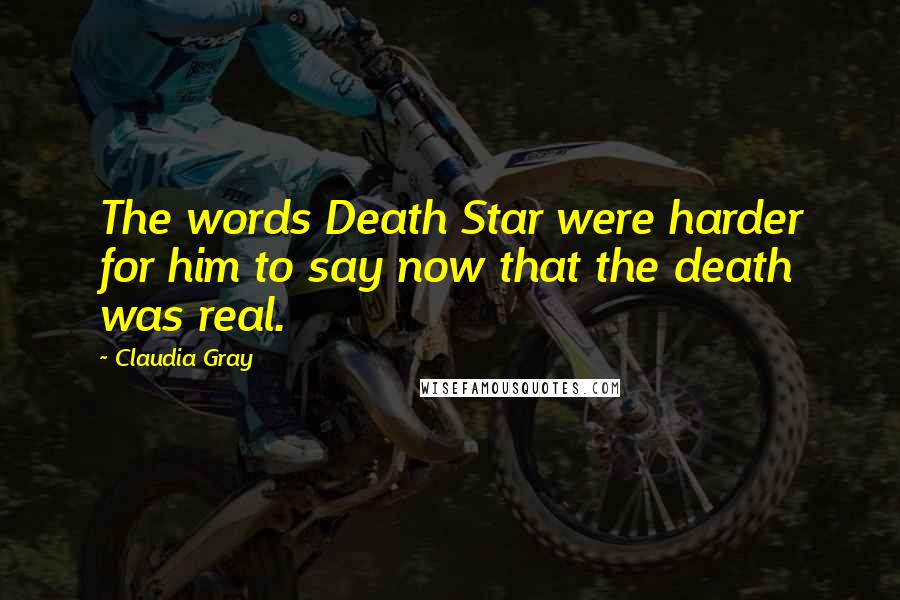 The words Death Star were harder for him to say now that the death was real.

~ Claudia Gray

WISEFAMOUSQUOTES.COM